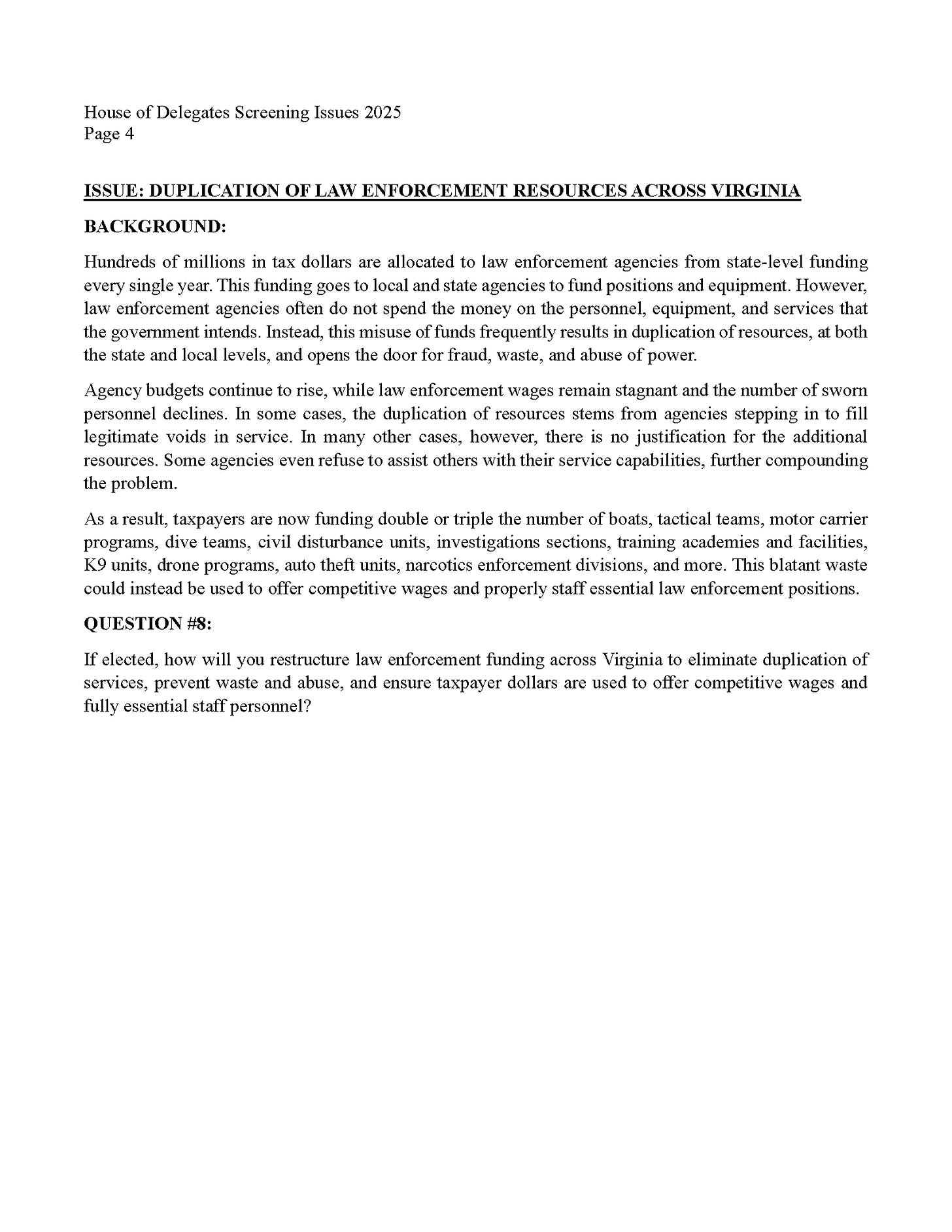 House of Delegates Screening Issues 2025
Page 4

ISSUE: DUPLICATION OF LAW ENFORCEMENT RESOURCES ACROSS VIRGINIA

BACKGROUND:

Hundreds of millions in tax dollars are allocated to law enforcement agencies from state-level funding every single year. This funding goes to local and state agencies to fund positions and equipment. However, law enforcement agencies often do not spend the money on the personnel, equipment, and services that the government intends. Instead, this misuse of funds frequently results in duplication of resources, at both the state and local levels, and opens the door for fraud, waste, and abuse of power.

Agency budgets continue to rise, while law enforcement wages remain stagnant and the number of sworn personnel declines. In some cases, the duplication of resources stems from agencies stepping in to fill legitimate voids in service. In many other cases, however, there is no justification for the additional resources. Some agencies even refuse to assist others with their service capabilities, further compounding the problem.

As a result, taxpayers are now funding double or triple the number of boats, tactical teams, motor carrier programs, dive teams, civil disturbance units, investigations sections, training academies and facilities, K9 units, drone programs, auto theft units, narcotics enforcement divisions, and more. This blatant waste could instead be used to offer competitive wages and properly staff essential law enforcement positions.

QUESTION #8:

If elected, how will you restructure law enforcement funding across Virginia to eliminate duplication of services, prevent waste and abuse, and ensure taxpayer dollars are used to offer competitive wages and fully essential staff personnel?